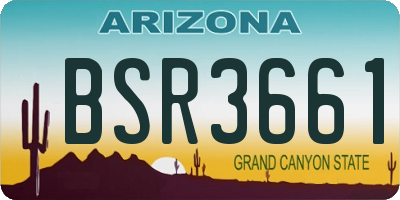 ARIZONA

BSR3661

GRAND CANYON STATE